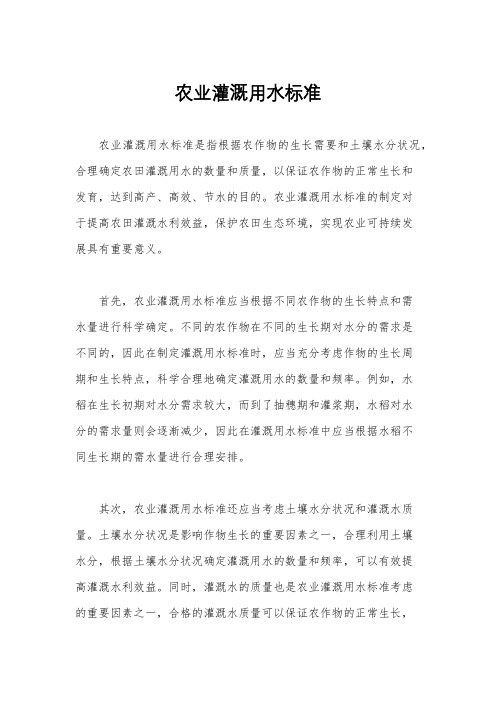 农业灌溉用水标准

农业灌溉用水标准是指根据农作物的生长需要和土壤水分状况，合理确定农田灌溉用水的数量和质量，以保证农作物的正常生长和发育，达到高产、高效、节水的目的。农业灌溉用水标准的制定对于提高农田灌溉水利效益，保护农田生态环境，实现农业可持续发展具有重要意义。

首先，农业灌溉用水标准应当根据不同农作物的生长特点和需水量进行科学确定。不同的农作物在不同的生长期对水分的需求是不同的，因此在制定灌溉用水标准时，应当充分考虑作物的生长周期和生长特点，科学合理地确定灌溉用水的数量和频率。例如，水稻在生长初期对水分需求较大，而到了抽穗期和灌浆期，水稻对水分的需求量则会逐渐减少，因此在灌溉用水标准中应当根据水稻不同生长期的需水量进行合理安排。

其次，农业灌溉用水标准还应当考虑土壤水分状况和灌溉水质量。土壤水分状况是影响作物生长的重要因素之一，合理利用土壤水分，根据土壤水分状况确定灌溉用水的数量和频率，可以有效提高灌溉水利效益。同时，灌溉水的质量也是农业灌溉用水标准考虑的重要因素之一，合格的灌溉水质量可以保证农作物的正常生长，